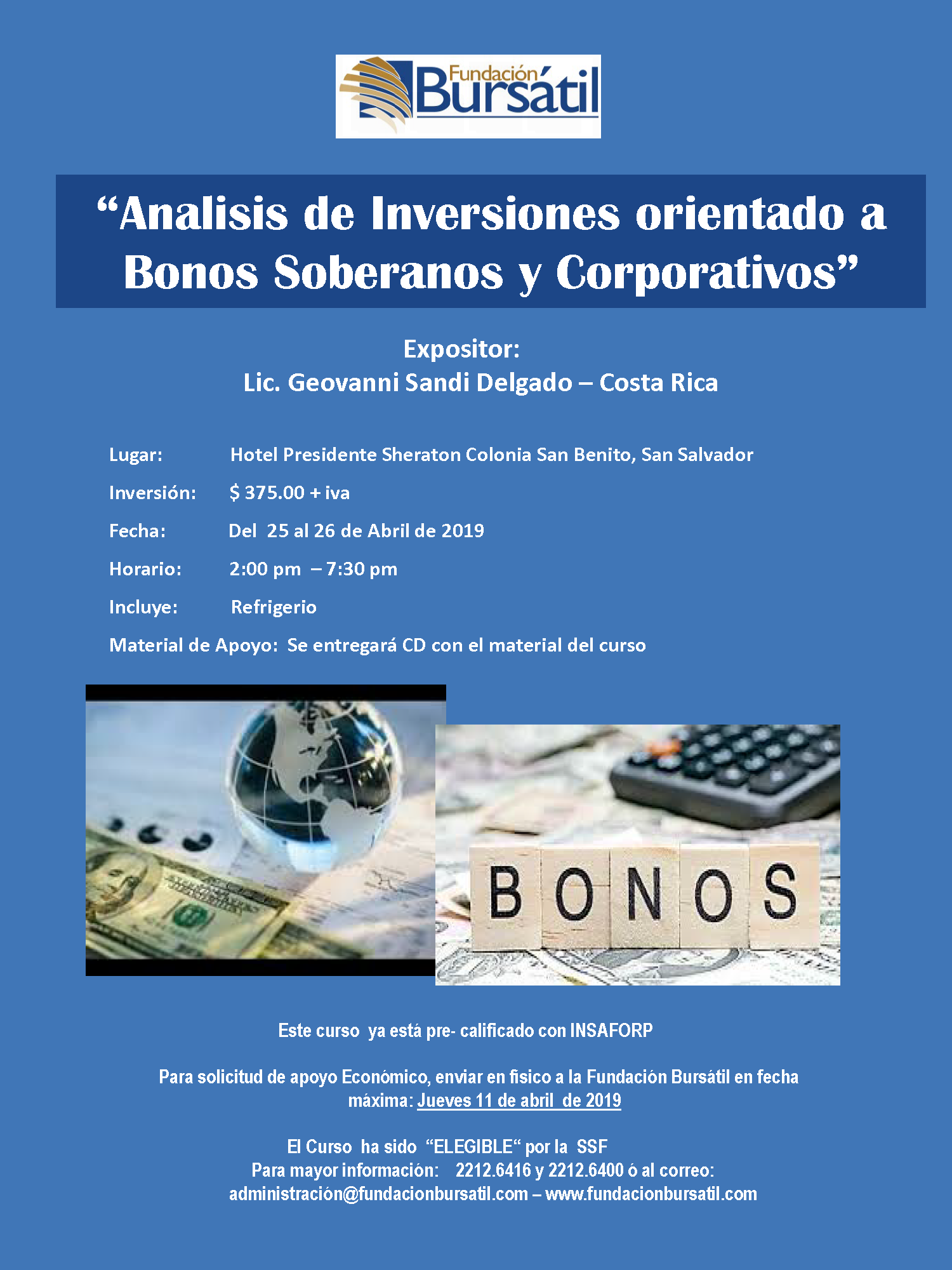 Fundación Bursátil

“Analisis de Inversiones orientado a Bonos Soberanos y Corporativos”

Expositor:
Lic. Geovanni Sandi Delgado – Costa Rica

Lugar: Hotel Presidente Sheraton Colonia San Benito, San Salvador

Inversión: $ 375.00 + iva

Fecha: Del 25 al 26 de Abril de 2019

Horario: 2:00 pm – 7:30 pm

Incluye: Refrigerio

Material de Apoyo: Se entregará CD con el material del curso

BONOS

Este curso ya está pre- calificado con INSAFORP

Para solicitud de apoyo Económico, enviar en fisico a la Fundación Bursátil en fecha máxima: Jueves 11 de abril de 2019

El Curso ha sido “ELEGIBLE“ por la SSF
Para mayor información: 2212.6416 y 2212.6400 ó al correo:
administración@fundacionbursatil.com – www.fundacionbursatil.com